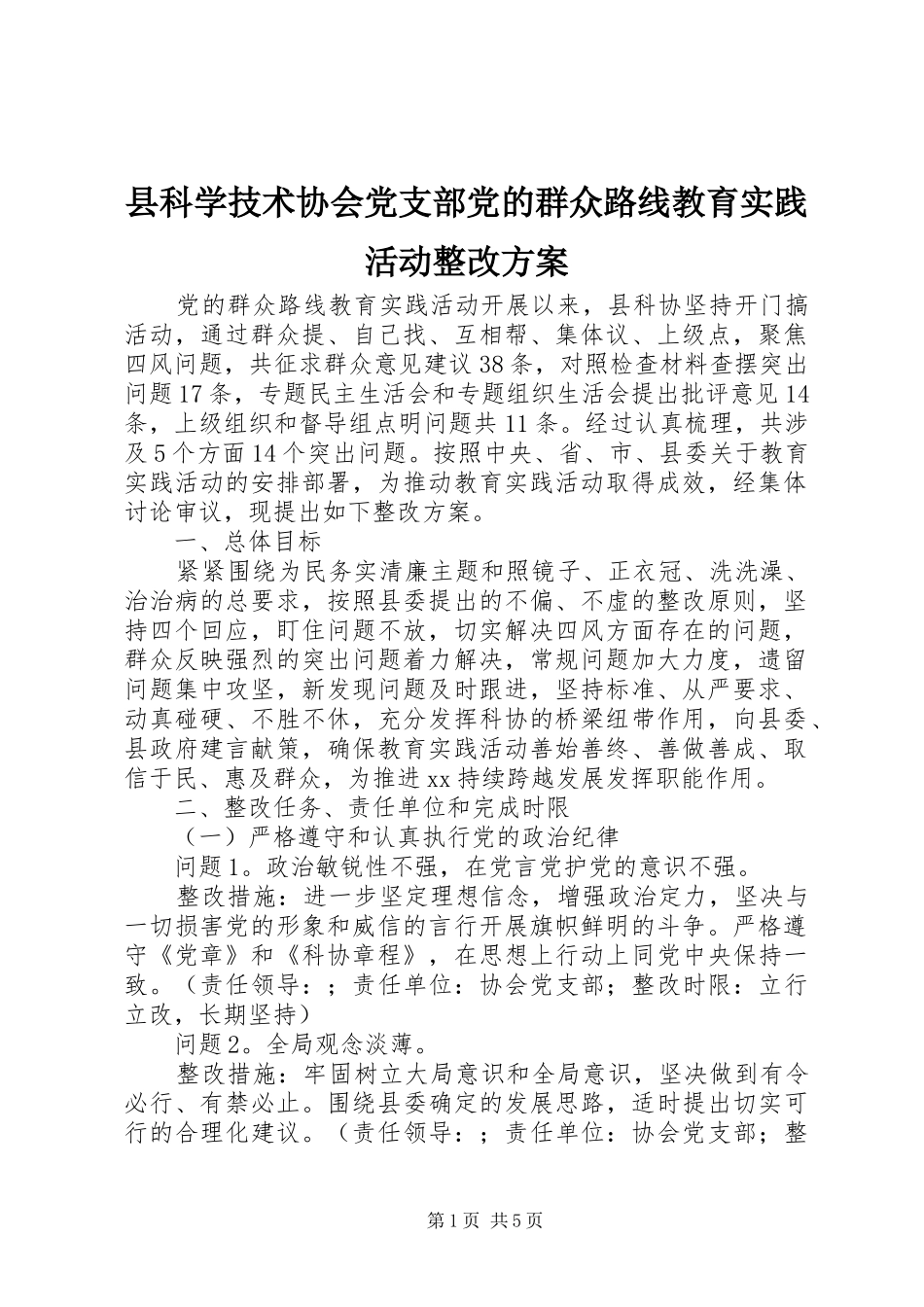 县科学技术协会党支部党的群众路线教育实践活动整改方案

党的群众路线教育实践活动开展以来，县科协坚持开门搞活动，通过群众提、自己找、互相帮、集体议、上级点，聚焦四风问题，共征求群众意见建议38条，对照检查材料查摆突出问题17条，专题民主生活会和专题组织生活会提出批评意见14条，上级组织和督导组点明问题共11条。经过认真梳理，共涉及5个方面14个突出问题。按照中央、省、市、县委关于教育实践活动的安排部署，为推动教育实践活动取得成效，经集体讨论审议，现提出如下整改方案。

一、总体目标

紧紧围绕为民务实清廉主题和照镜子、正衣冠、洗洗澡、治治病的总要求，按照县委提出的不偏、不虚的整改原则，坚持四个回应，盯住问题不放，切实解决四风方面存在的问题，群众反映强烈的突出问题着力解决，常规问题加大力度，遗留问题集中攻坚，新发现问题及时跟进，坚持标准、从严要求、动真碰硬、不胜不休，充分发挥科协的桥梁纽带作用，向县委、县政府建言献策，确保教育实践活动善始善终、善做善成、取信于民、惠及群众，为推进xx持续跨越发展发挥职能作用。

二、整改任务、责任单位和完成时限

（一）严格遵守和认真执行党的政治纪律

问题1。政治敏锐性不强，在党言党护党的意识不强。

整改措施：进一步坚定理想信念，增强政治定力，坚决与一切损害党的形象和威信的言行开展旗帜鲜明的斗争。严格遵守《党章》和《科协章程》，在思想上行动上同党中央保持一致。（责任领导：；责任单位：协会党支部；整改时限：立行立改，长期坚持）

问题2。全局观念淡薄。

整改措施：牢固树立大局意识和全局意识，坚决做到有令必行、有禁必止。围绕县委确定的发展思路，适时提出切实可行的合理化建议。（责任领导：；责任单位：协会党支部；整

第1页 共5页